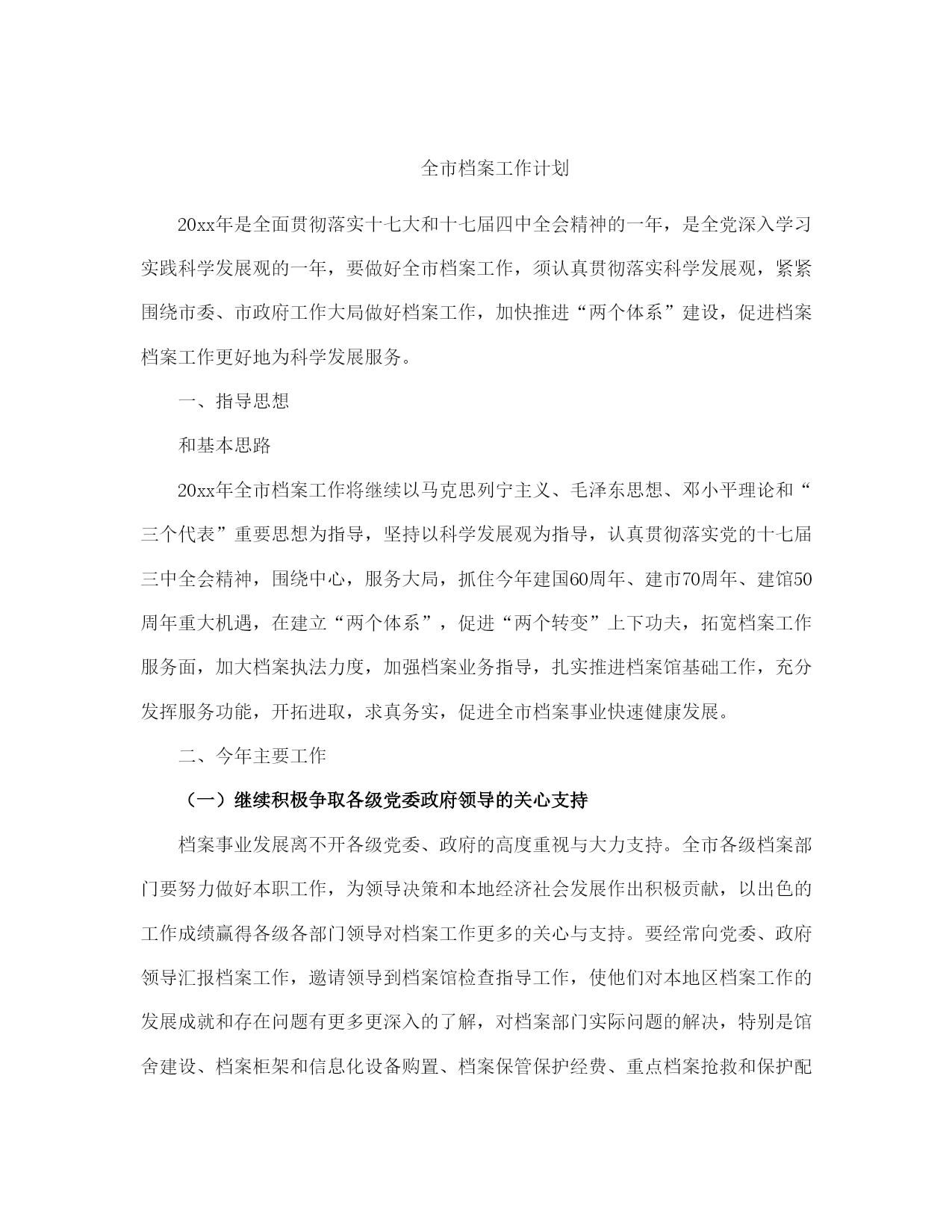 全市档案工作计划

20xx年是全面贯彻落实十七大和十七届四中全会精神的一年，是全党深入学习实践科学发展观的一年，要做好全市档案工作，须认真贯彻落实科学发展观，紧紧围绕市委、市政府工作大局做好档案工作，加快推进“两个体系”建设，促进档案档案工作更好地为科学发展服务。

一、指导思想

和基本思路

20xx年全市档案工作将继续以马克思列宁主义、毛泽东思想、邓小平理论和“三个代表”重要思想为指导，坚持以科学发展观为指导，认真贯彻落实党的十七届三中全会精神，围绕中心，服务大局，抓住今年建国60周年、建市70周年、建馆50周年重大机遇，在建立“两个体系”，促进“两个转变”上下功夫，拓宽档案工作服务面，加大档案执法力度，加强档案业务指导，扎实推进档案馆基础工作，充分发挥服务功能，开拓进取，求真务实，促进全市档案事业快速健康发展。

二、今年主要工作

（一）继续积极争取各级党委政府领导的关心支持

档案事业发展离不开各级党委、政府的高度重视与大力支持。全市各级档案部门要努力做好本职工作，为领导决策和本地经济社会发展作出积极贡献，以出色的工作成绩赢得各级各部门领导对档案工作更多的关心与支持。要经常向党委、政府领导汇报档案工作，邀请领导到档案馆检查指导工作，使他们对本地区档案工作的发展成就和存在问题有更多更深入的了解，对档案部门实际问题的解决，特别是馆舍建设、档案柜架和信息化设备购置、档案保管保护经费、重点档案抢救和保护配